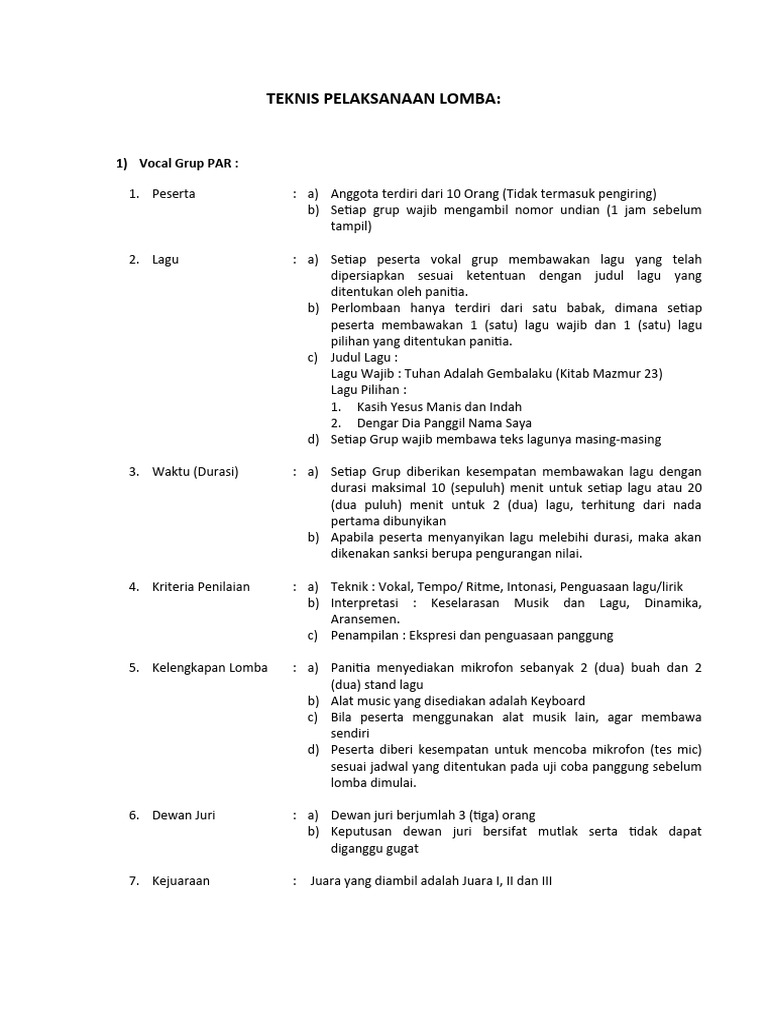 TEKNIS PELAKSANAAN LOMBA:

1) Vocal Grup PAR :

1. Peserta : a) Anggota terdiri dari 10 Orang (Tidak termasuk pengiring)
b) Setiap grup wajib mengambil nomor undian (1 jam sebelum tampil)

2. Lagu : a) Setiap peserta vokal grup membawakan lagu yang telah dipersiapkan sesuai ketentuan dengan judul lagu yang ditentukan oleh panitia.
b) Perlombaan hanya terdiri dari satu babak, dimana setiap peserta membawakan 1 (satu) lagu wajib dan 1 (satu) lagu pilihan yang ditentukan panitia.
c) Judul Lagu :
Lagu Wajib : Tuhan Adalah Gembalaku (Kitab Mazmur 23)
Lagu Pilihan :
1. Kasih Yesus Manis dan Indah
2. Dengar Dia Panggil Nama Saya
d) Setiap Grup wajib membawa teks lagunya masing-masing

3. Waktu (Durasi) : a) Setiap Grup diberikan kesempatan membawakan lagu dengan durasi maksimal 10 (sepuluh) menit untuk setiap lagu atau 20 (dua puluh) menit untuk 2 (dua) lagu, terhitung dari nada pertama dibunyikan
b) Apabila peserta menyanyikan lagu melebihi durasi, maka akan dikenakan sanksi berupa pengurangan nilai.

4. Kriteria Penilaian : a) Teknik : Vokal, Tempo/ Ritme, Intonasi, Penguasaan lagu/lirik
b) Interpretasi : Keselarasan Musik dan Lagu, Dinamika, Aransemen.
c) Penampilan : Ekspresi dan penguasaan panggung

5. Kelengkapan Lomba : a) Panitia menyediakan mikrofon sebanyak 2 (dua) buah dan 2 (dua) stand lagu
b) Alat music yang disediakan adalah Keyboard
c) Bila peserta menggunakan alat musik lain, agar membawa sendiri
d) Peserta diberi kesempatan untuk mencoba mikrofon (tes mic) sesuai jadwal yang ditentukan pada uji coba panggung sebelum lomba dimulai.

6. Dewan Juri : a) Dewan juri berjumlah 3 (tiga) orang
b) Keputusan dewan juri bersifat mutlak serta tidak dapat diganggu gugat

7. Kejuaraan : Juara yang diambil adalah Juara I, II dan III